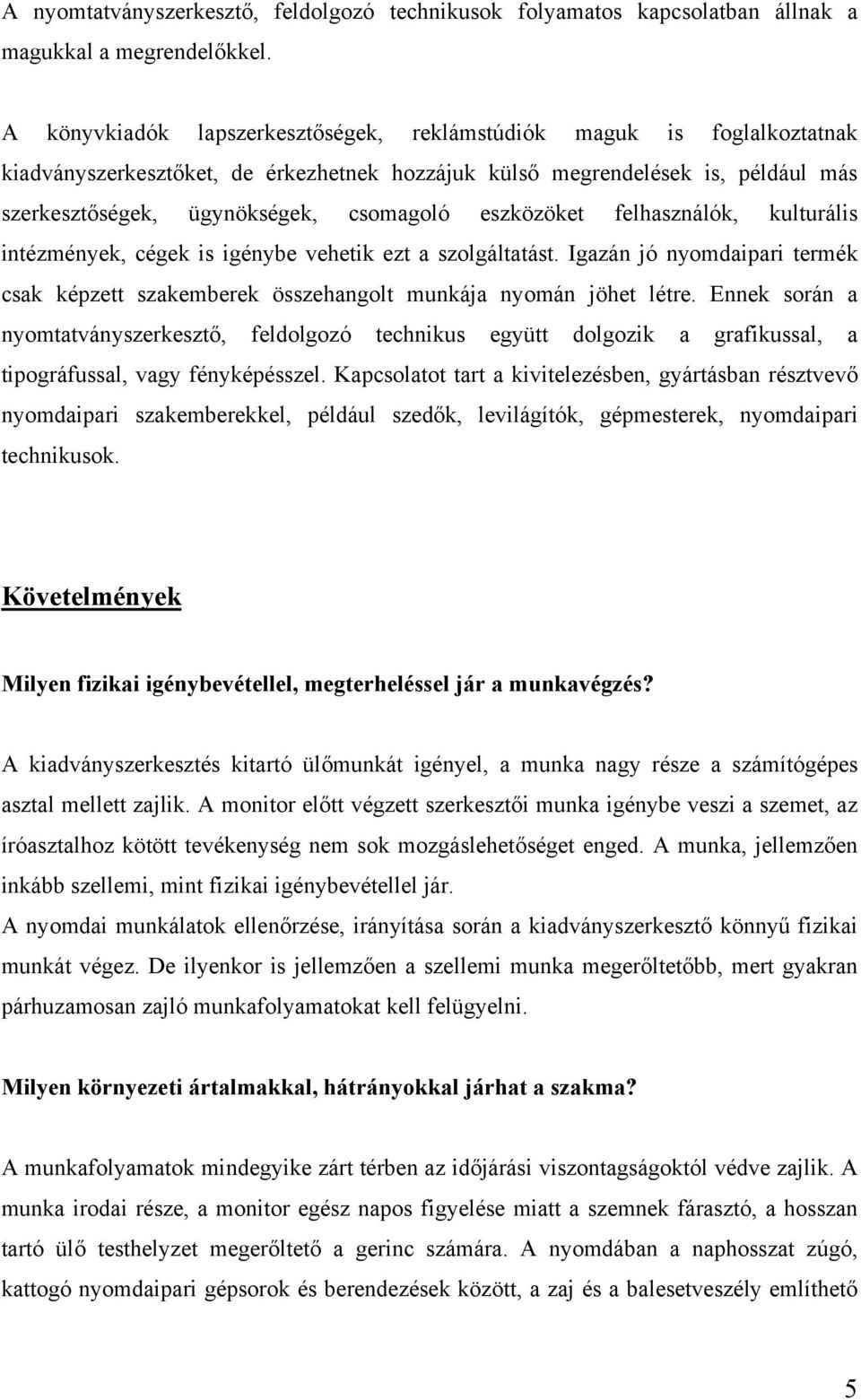 A nyomtatványszerkesztő, feldolgozó technikusok folyamatos kapcsolatban állnak a magukkal a megrendelőkkel.

A könyvkiadók lapszerkesztőségek, reklámstúdiók maguk is foglalkoztatnak kiadványszerkesztőket, de érkezhetnek hozzájuk külső megrendelések is, például más szerkesztőségek, ügynökségek, csomagoló eszközöket felhasználók, kulturális intézmények, cégek is igénybe vehetik ezt a szolgáltatást. Igazán jó nyomdaipari termék csak képzett szakemberek összehangolt munkája nyomán jöhet létre. Ennek során a nyomtatványszerkesztő, feldolgozó technikus együtt dolgozik a grafikussal, a tipográfussal, vagy fényképésszel. Kapcsolatot tart a kivitelezésben, gyártásban résztvevő nyomdaipari szakemberekkel, például szedők, levilágítók, gépmesterek, nyomdaipari technikusok.

Követelmények

Milyen fizikai igénybevétellel, megterheléssel jár a munkavégzés?

A kiadványszerkesztés kitartó ülőmunkát igényel, a munka nagy része a számítógépes asztal mellett zajlik. A monitor előtt végzett szerkesztői munka igénybe veszi a szemet, az íróasztalhoz kötött tevékenység nem sok mozgáslehetőséget enged. A munka, jellemzően inkább szellemi, mint fizikai igénybevétellel jár.
A nyomdai munkálatok ellenőrzése, irányítása során a kiadványszerkesztő könnyű fizikai munkát végez. De ilyenkor is jellemzően a szellemi munka megerőltetőbb, mert gyakran párhuzamosan zajló munkafolyamatokat kell felügyelni.

Milyen környezeti ártalmakkal, hátrányokkal járhat a szakma?

A munkafolyamatok mindegyike zárt térben az időjárási viszontagságoktól védve zajlik. A munka irodai része, a monitor egész napos figyelése miatt a szemnek fárasztó, a hosszan tartó ülő testhelyzet megerőltető a gerinc számára. A nyomdában a naphosszat zúgó, kattogó nyomdaipari gépsorok és berendezések között, a zaj és a balesetveszély említhető

5